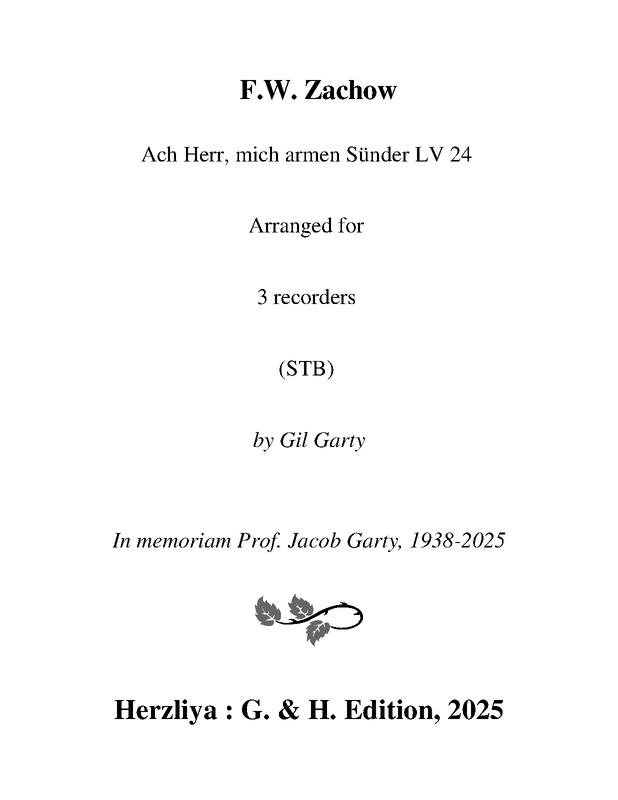 F.W. Zachow

Ach Herr, mich armen Sünder LV 24

Arranged for

3 recorders

(STB)

by Gil Garty

In memoriam Prof. Jacob Garty, 1938-2025

Herzliya : G. & H. Edition, 2025